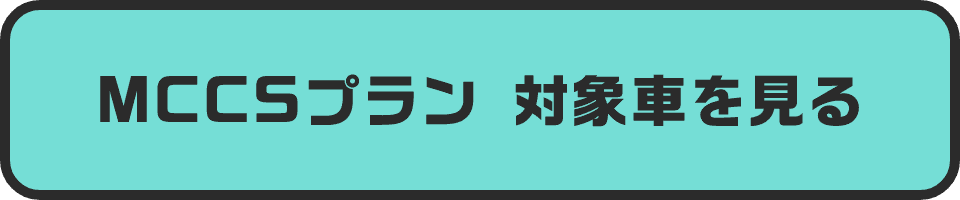 MCCSプラン 対象車を見る